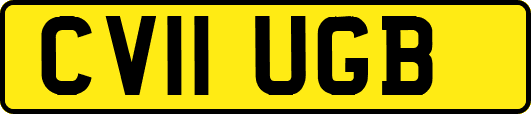 CV11 UGB